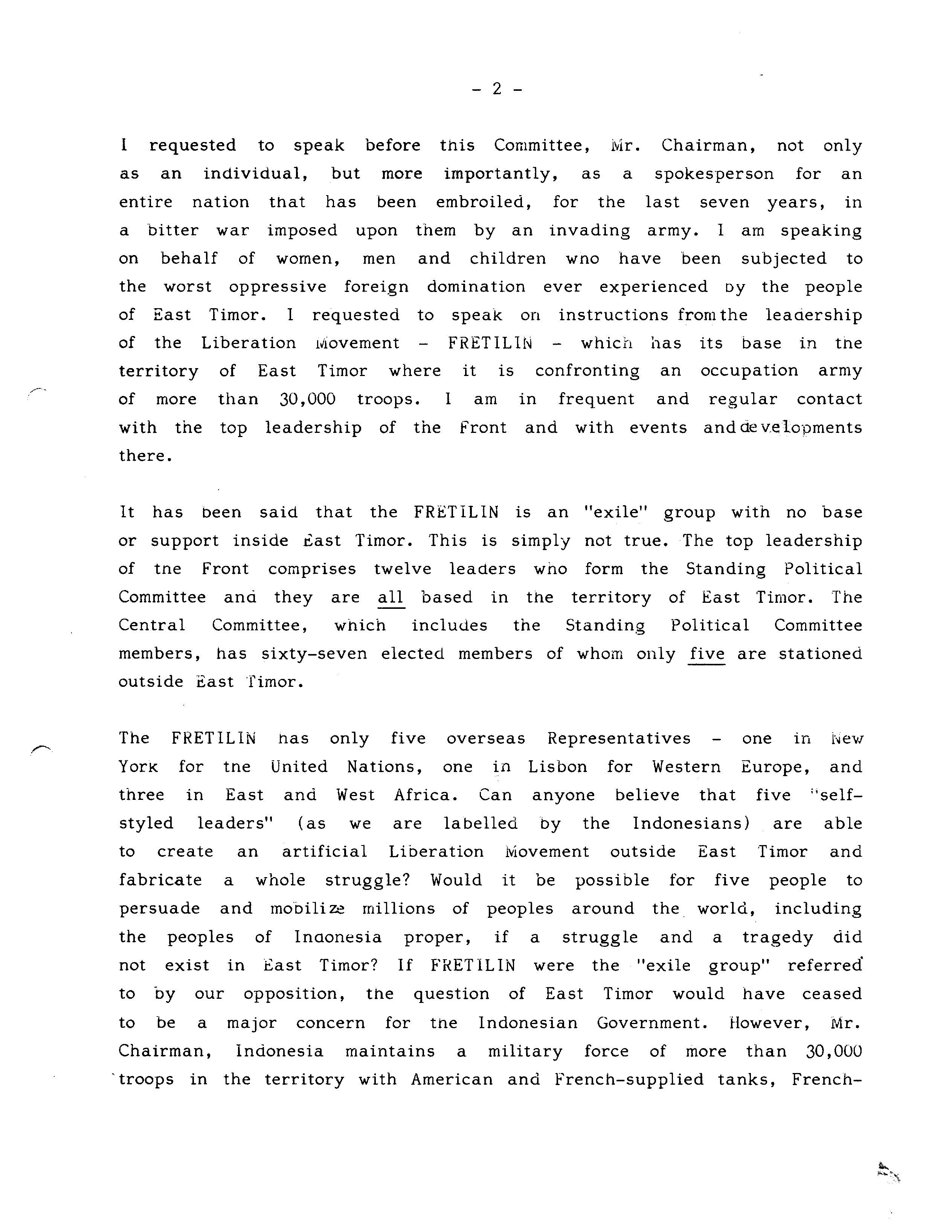 - 2 -

I requested to speak before this Committee, Mr. Chairman, not only as an individual, but more importantly, as a spokesperson for an entire nation that has been embroiled, for the last seven years, in a bitter war imposed upon them by an invading army. I am speaking on behalf of women, men and children who have been subjected to the worst oppressive foreign domination ever experienced by the people of East Timor. I requested to speak on instructions from the leadership of the Liberation Movement - FRETILIN - which has its base in the territory of East Timor where it is confronting an occupation army of more than 30,000 troops. I am in frequent and regular contact with the top leadership of the Front and with events and developments there.

It has been said that the FRETILIN is an "exile" group with no base or support inside East Timor. This is simply not true. The top leadership of the Front comprises twelve leaders who form the Standing Political Committee and they are all based in the territory of East Timor. The Central Committee, which includes the Standing Political Committee members, has sixty-seven elected members of whom only five are stationed outside East Timor.

The FRETILIN has only five overseas Representatives - one in New York for the United Nations, one in Lisbon for Western Europe, and three in East and West Africa. Can anyone believe that five "self-styled leaders" (as we are labelled by the Indonesians) are able to create an artificial Liberation Movement outside East Timor and fabricate a whole struggle? Would it be possible for five people to persuade and mobilize millions of peoples around the world, including the peoples of Indonesia proper, if a struggle and a tragedy did not exist in East Timor? If FRETILIN were the "exile group" referred to by our opposition, the question of East Timor would have ceased to be a major concern for the Indonesian Government. However, Mr. Chairman, Indonesia maintains a military force of more than 30,000 troops in the territory with American and French-supplied tanks, French-